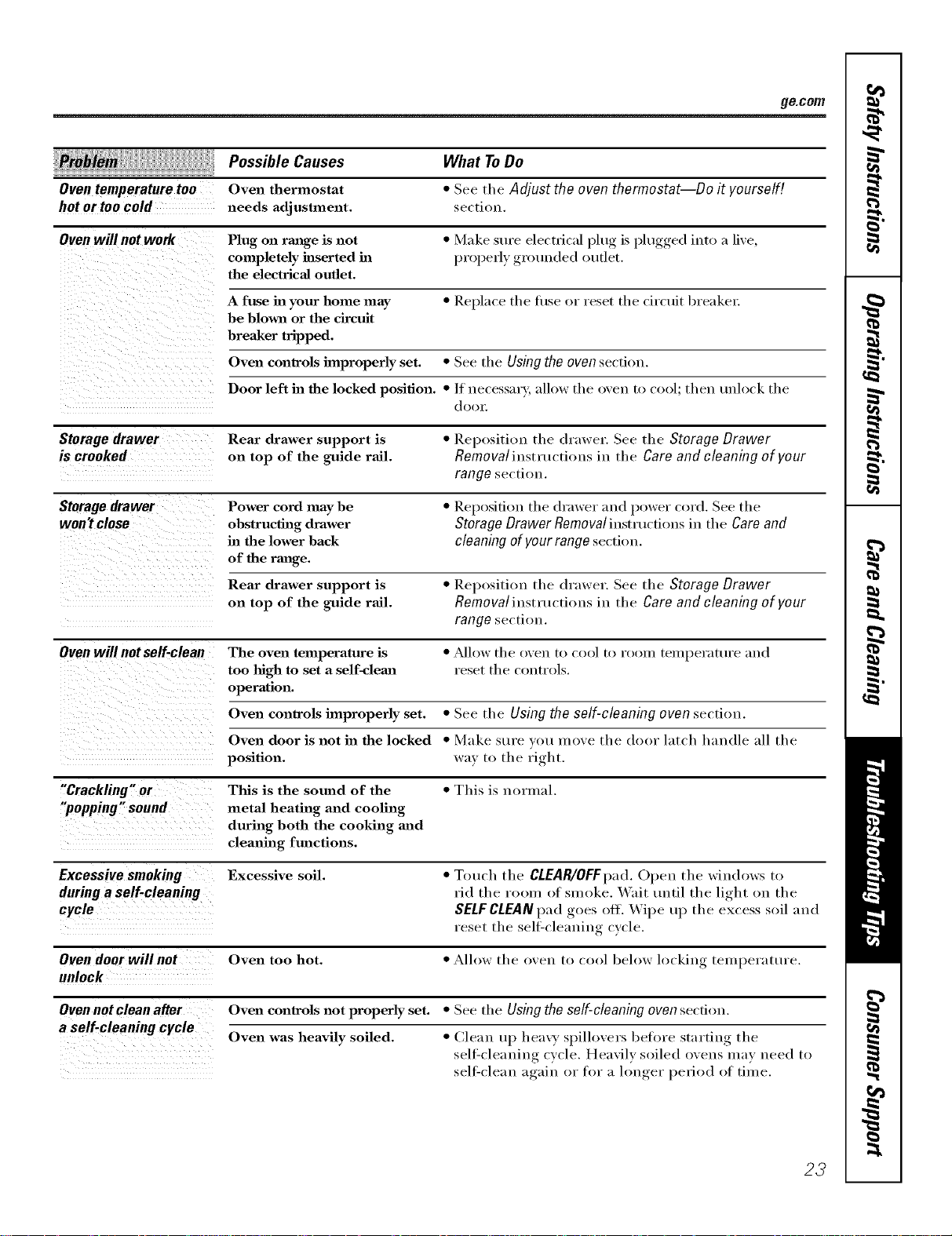 ge.com

| Problem | Possible Causes | What To Do |
|---|---|---|
| Oven temperature too hot or too cold | Oven thermostat needs adjustment. | • See the Adjust the oven thermostat—Do it yourself! section. |
| Oven will not work | Plug on range is not completely inserted in the electrical outlet. | • Make sure electrical plug is plugged into a live, properly grounded outlet. |
| | A fuse in your home may be blown or the circuit breaker tripped. | • Replace the fuse or reset the circuit breaker. |
| | Oven controls improperly set. | • See the Using the oven section. |
| | Door left in the locked position. | • If necessary, allow the oven to cool; then unlock the door. |
| Storage drawer is crooked | Rear drawer support is on top of the guide rail. | • Reposition the drawer. See the Storage Drawer Removal instructions in the Care and cleaning of your range section. |
| Storage drawer won't close | Power cord may be obstructing drawer in the lower back of the range. | • Reposition the drawer and power cord. See the Storage Drawer Removal instructions in the Care and cleaning of your range section. |
| | Rear drawer support is on top of the guide rail. | • Reposition the drawer. See the Storage Drawer Removal instructions in the Care and cleaning of your range section. |
| Oven will not self-clean | The oven temperature is too high to set a self-clean operation. | • Allow the oven to cool to room temperature and reset the controls. |
| | Oven controls improperly set. | • See the Using the self-cleaning oven section. |
| | Oven door is not in the locked position. | • Make sure you move the door latch handle all the way to the right. |
| "Crackling" or "popping" sound | This is the sound of the metal heating and cooling during both the cooking and cleaning functions. | • This is normal. |
| Excessive smoking during a self-cleaning cycle | Excessive soil. | • Touch the CLEAR/OFF pad. Open the windows to rid the room of smoke. Wait until the light on the SELF CLEAN pad goes off. Wipe up the excess soil and reset the self-cleaning cycle. |
| Oven door will not unlock | Oven too hot. | • Allow the oven to cool below locking temperature. |
| Oven not clean after a self-cleaning cycle | Oven controls not properly set. | • See the Using the self-cleaning oven section. |
| | Oven was heavily soiled. | • Clean up heavy spillovers before starting the self-cleaning cycle. Heavily soiled ovens may need to self-clean again or for a longer period of time. |

Safety Instructions
Operating Instructions
Care and Cleaning
Troubleshooting Tips
Consumer Support

23